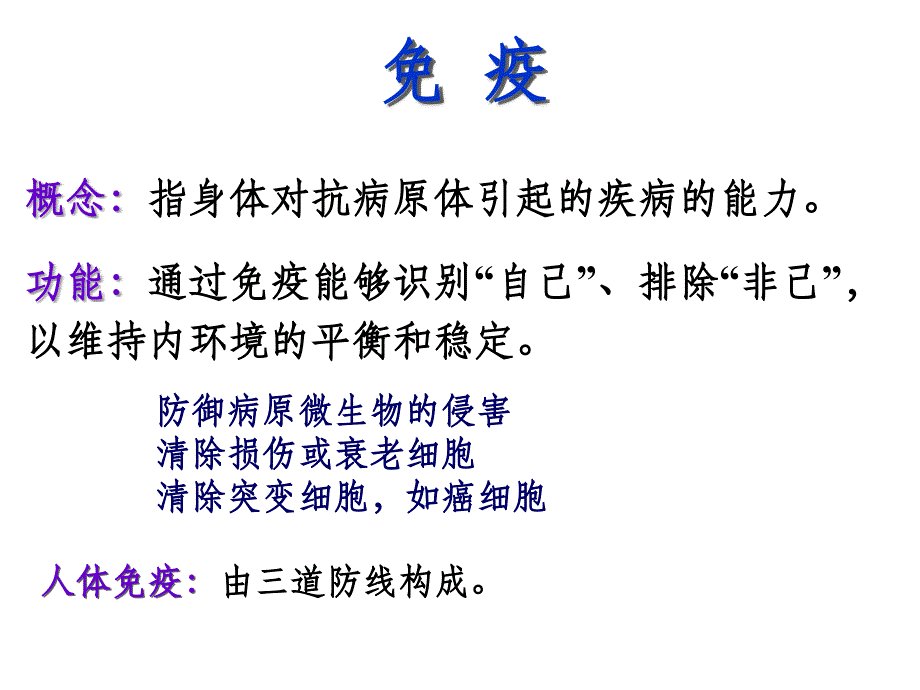 免 疫

概念：指身体对抗病原体引起的疾病的能力。

功能：通过免疫能够识别“自己”、排除“非己”，以维持内环境的平衡和稳定。

防御病原微生物的侵害
清除损伤或衰老细胞
清除突变细胞，如癌细胞

人体免疫：由三道防线构成。